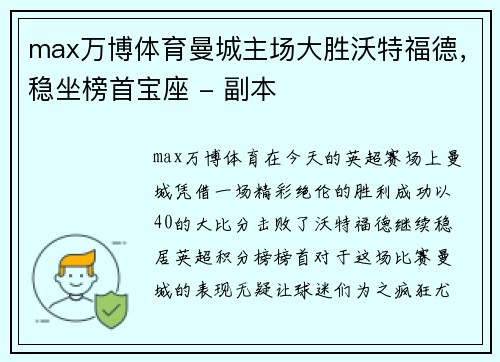 max万博体育曼城主场大胜沃特福德，稳坐榜首宝座 - 副本

max万博体育在今天的英超赛场上曼城凭借一场精彩绝伦的胜利成功以40的大比分击败了沃特福德继续稳居英超积分榜榜首对于这场比赛曼城的表现无疑让球迷们为之疯狂尤